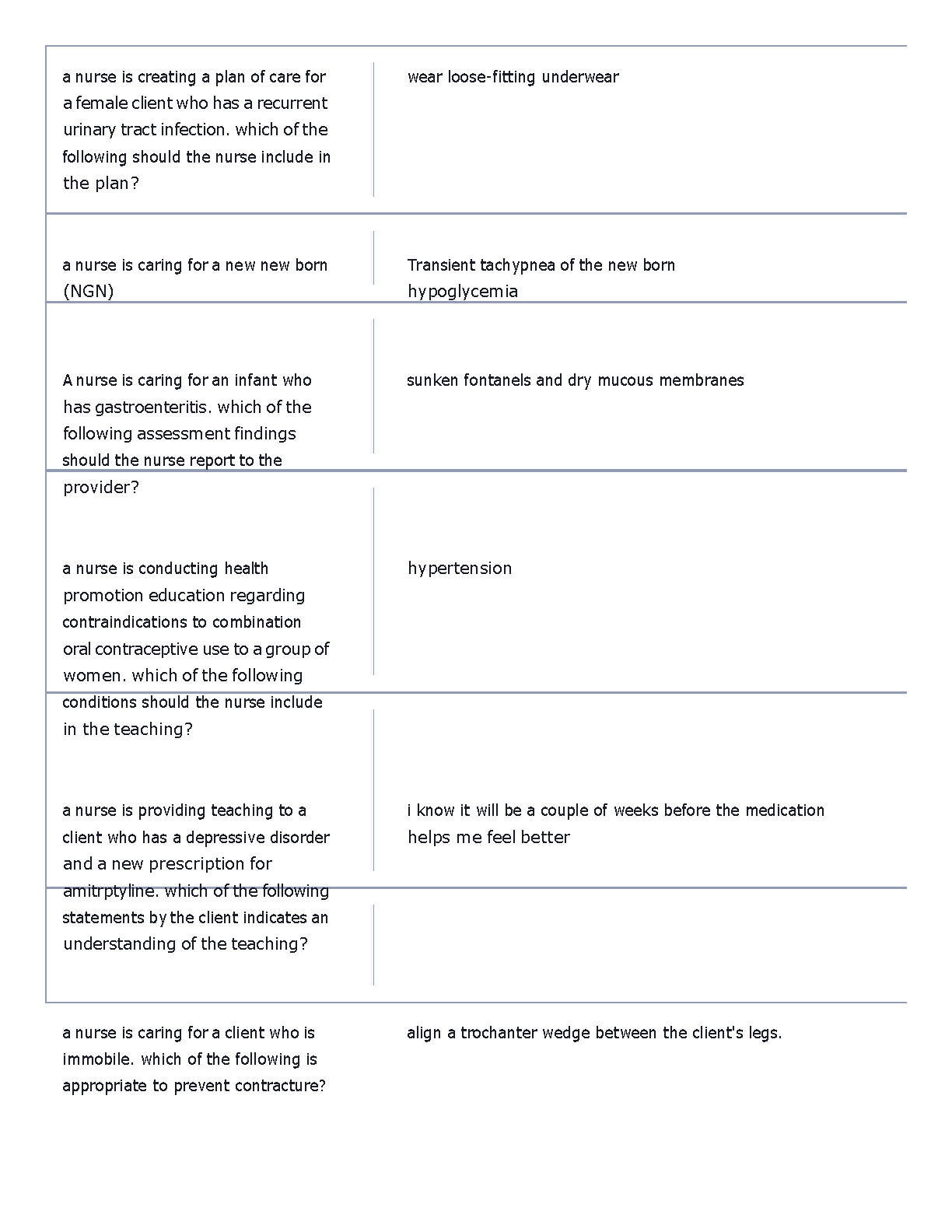 | | |
|---|---|
| a nurse is creating a plan of care for a female client who has a recurrent urinary tract infection. which of the following should the nurse include in the plan? | wear loose-fitting underwear |
| a nurse is caring for a new new born (NGN) | Transient tachypnea of the new born hypoglycemia |
| A nurse is caring for an infant who has gastroenteritis. which of the following assessment findings should the nurse report to the provider? | sunken fontanels and dry mucous membranes |
| a nurse is conducting health promotion education regarding contraindications to combination oral contraceptive use to a group of women. which of the following conditions should the nurse include in the teaching? | hypertension |
| a nurse is providing teaching to a client who has a depressive disorder and a new prescription for amitrptyline. which of the following statements by the client indicates an understanding of the teaching? | i know it will be a couple of weeks before the medication helps me feel better |
| a nurse is caring for a client who is immobile. which of the following is appropriate to prevent contracture? | align a trochanter wedge between the client's legs. |